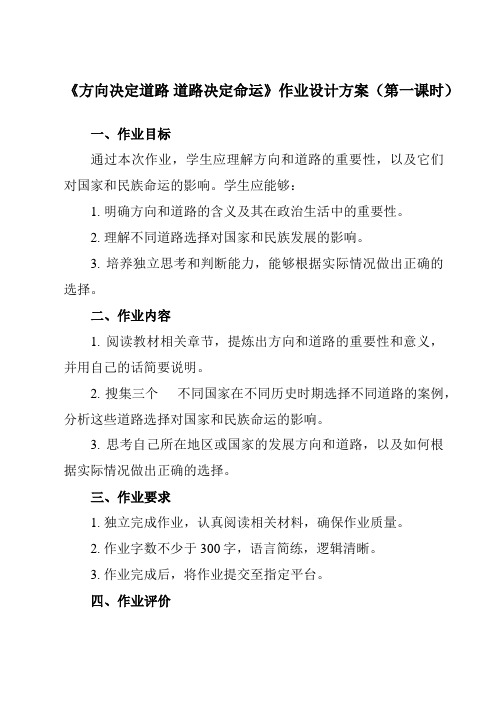 《方向决定道路 道路决定命运》作业设计方案（第一课时）

一、作业目标

通过本次作业，学生应理解方向和道路的重要性，以及它们对国家和民族命运的影响。学生应能够：

1. 明确方向和道路的含义及其在政治生活中的重要性。

2. 理解不同道路选择对国家和民族发展的影响。

3. 培养独立思考和判断能力，能够根据实际情况做出正确的选择。

二、作业内容

1. 阅读教材相关章节，提炼出方向和道路的重要性和意义，并用自己的话简要说明。

2. 搜集三个 不同国家在不同历史时期选择不同道路的案例，分析这些道路选择对国家和民族命运的影响。

3. 思考自己所在地区或国家的发展方向和道路，以及如何根据实际情况做出正确的选择。

三、作业要求

1. 独立完成作业，认真阅读相关材料，确保作业质量。

2. 作业字数不少于 300 字，语言简练，逻辑清晰。

3. 作业完成后，将作业提交至指定平台。

四、作业评价